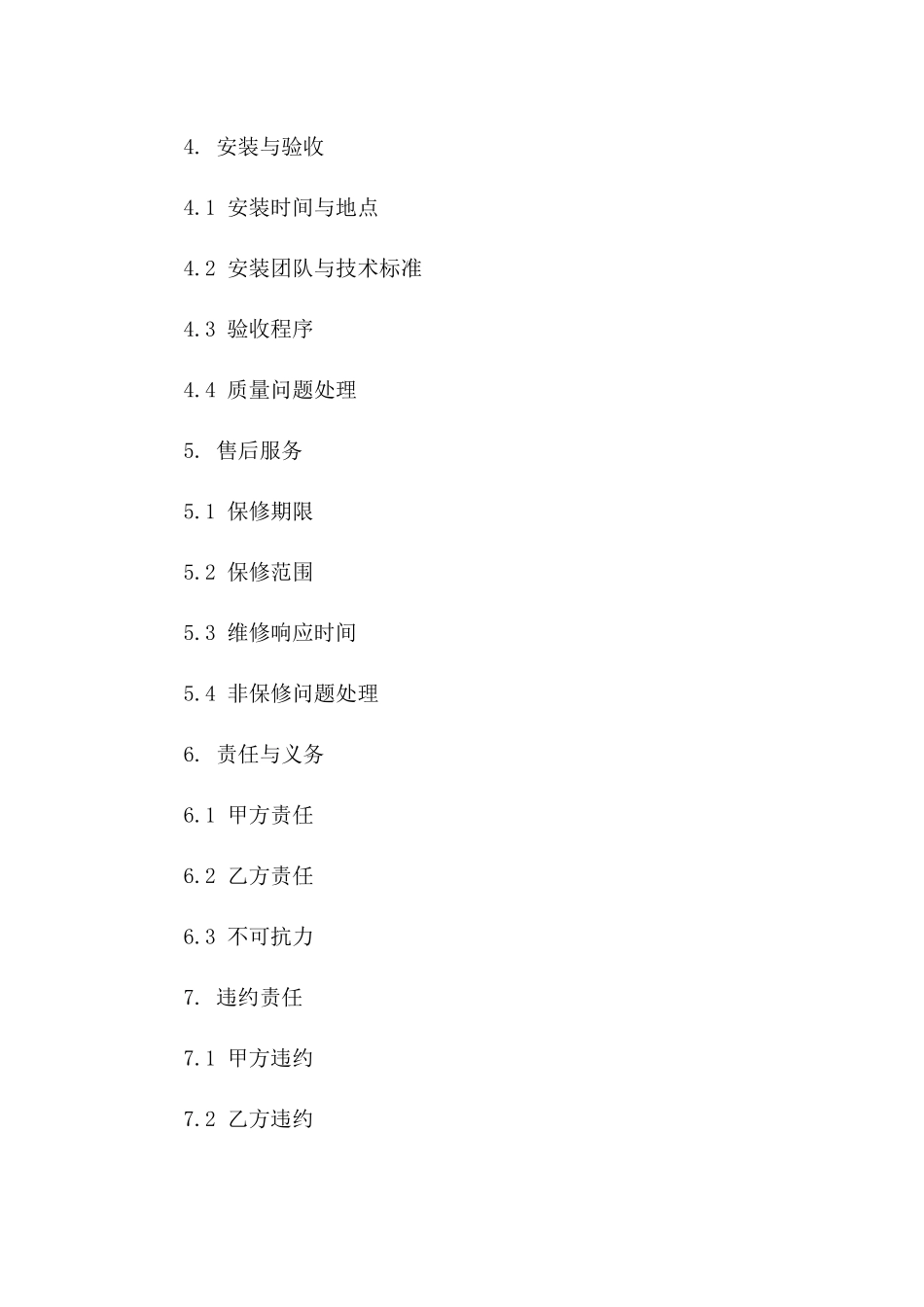 4.安装与验收

4.1安装时间与地点

4.2安装团队与技术标准

4.3验收程序

4.4质量问题处理

5.售后服务

5.1保修期限

5.2保修范围

5.3维修响应时间

5.4非保修问题处理

6.责任与义务

6.1甲方责任

6.2乙方责任

6.3不可抗力

7.违约责任

7.1甲方违约

7.2乙方违约